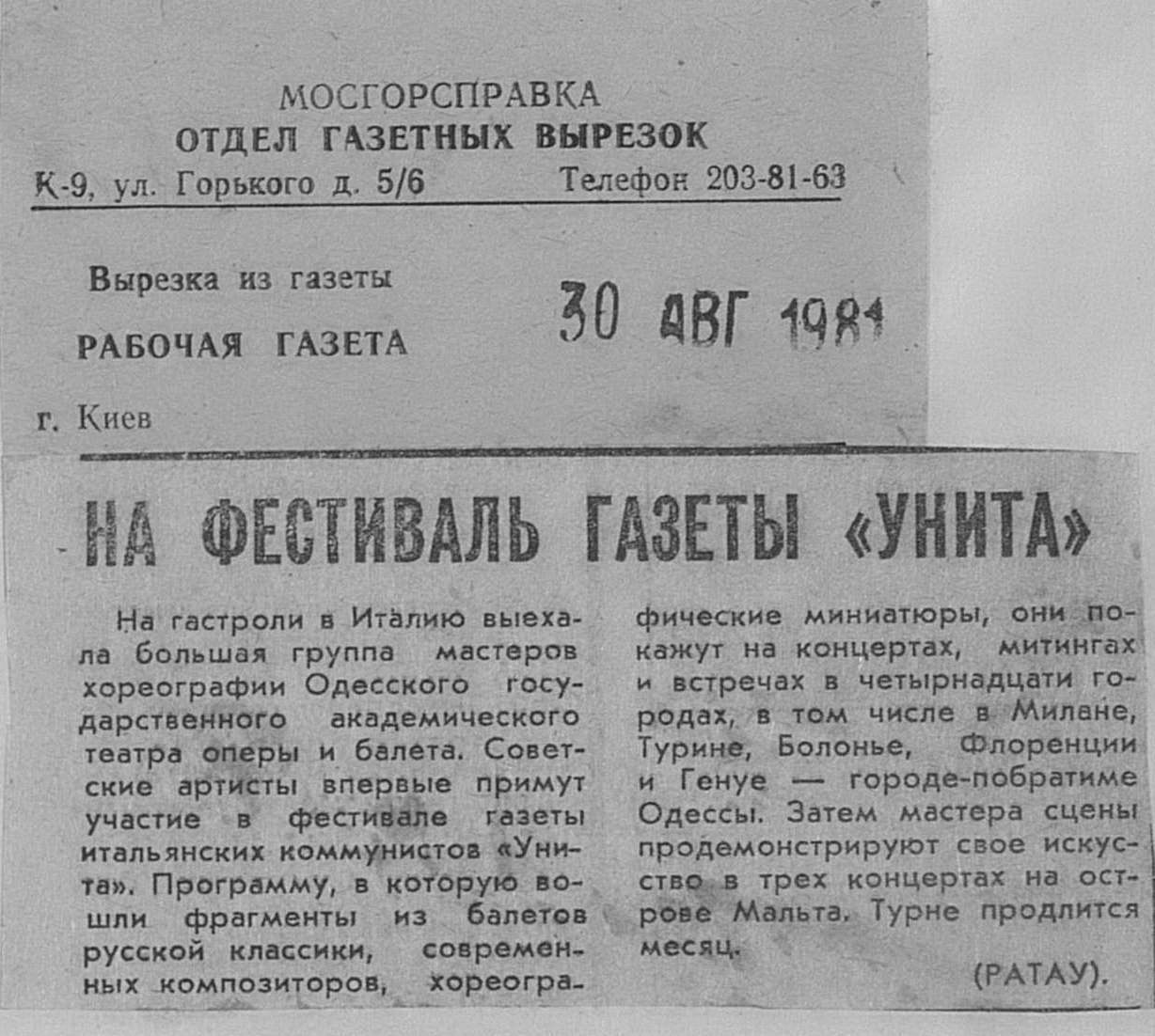 МОСГОРСПРАВКА
ОТДЕЛ ГАЗЕТНЫХ ВЫРЕЗОК
К-9, ул. Горького д. 5/6 Телефон 203-81-63

Вырезка из газеты
РАБОЧАЯ ГАЗЕТА
30 АВГ 1981
г. Киев

НА ФЕСТИВАЛЬ ГАЗЕТЫ «УНИТА»

На гастроли в Италию выехала большая группа мастеров хореографии Одесского государственного академического театра оперы и балета. Советские артисты впервые примут участие в фестивале газеты итальянских коммунистов «Унита». Программу, в которую вошли фрагменты из балетов русской классики, современных композиторов, хореографические миниатюры, они покажут на концертах, митингах и встречах в четырнадцати городах, в том числе в Милане, Турине, Болонье, Флоренции и Генуе — городе-побратиме Одессы. Затем мастера сцены продемонстрируют свое искусство в трех концертах на острове Мальта. Турне продлится месяц.

(РАТАУ).